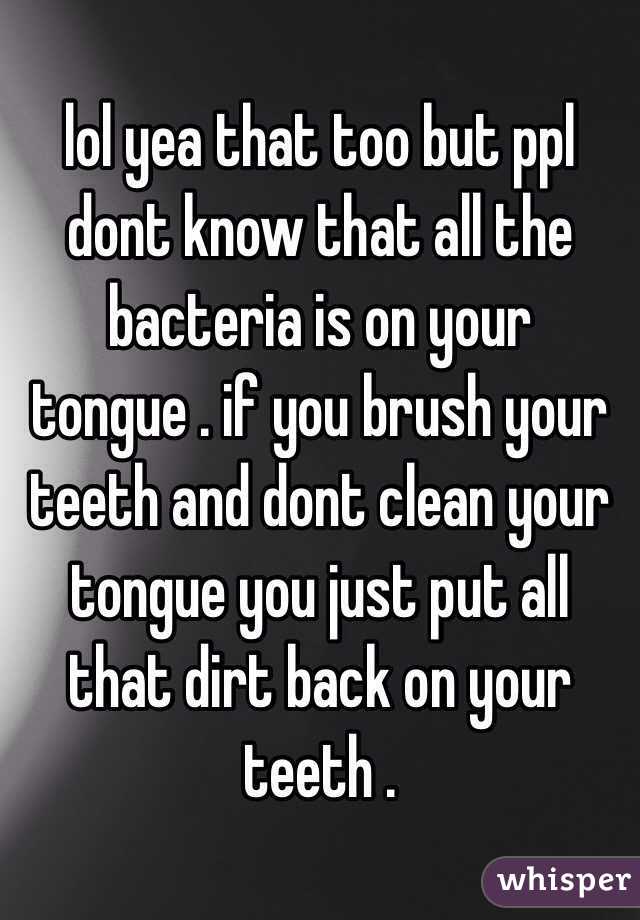 lol yea that too but ppl dont know that all the bacteria is on your tongue . if you brush your teeth and dont clean your tongue you just put all that dirt back on your teeth .

whisper